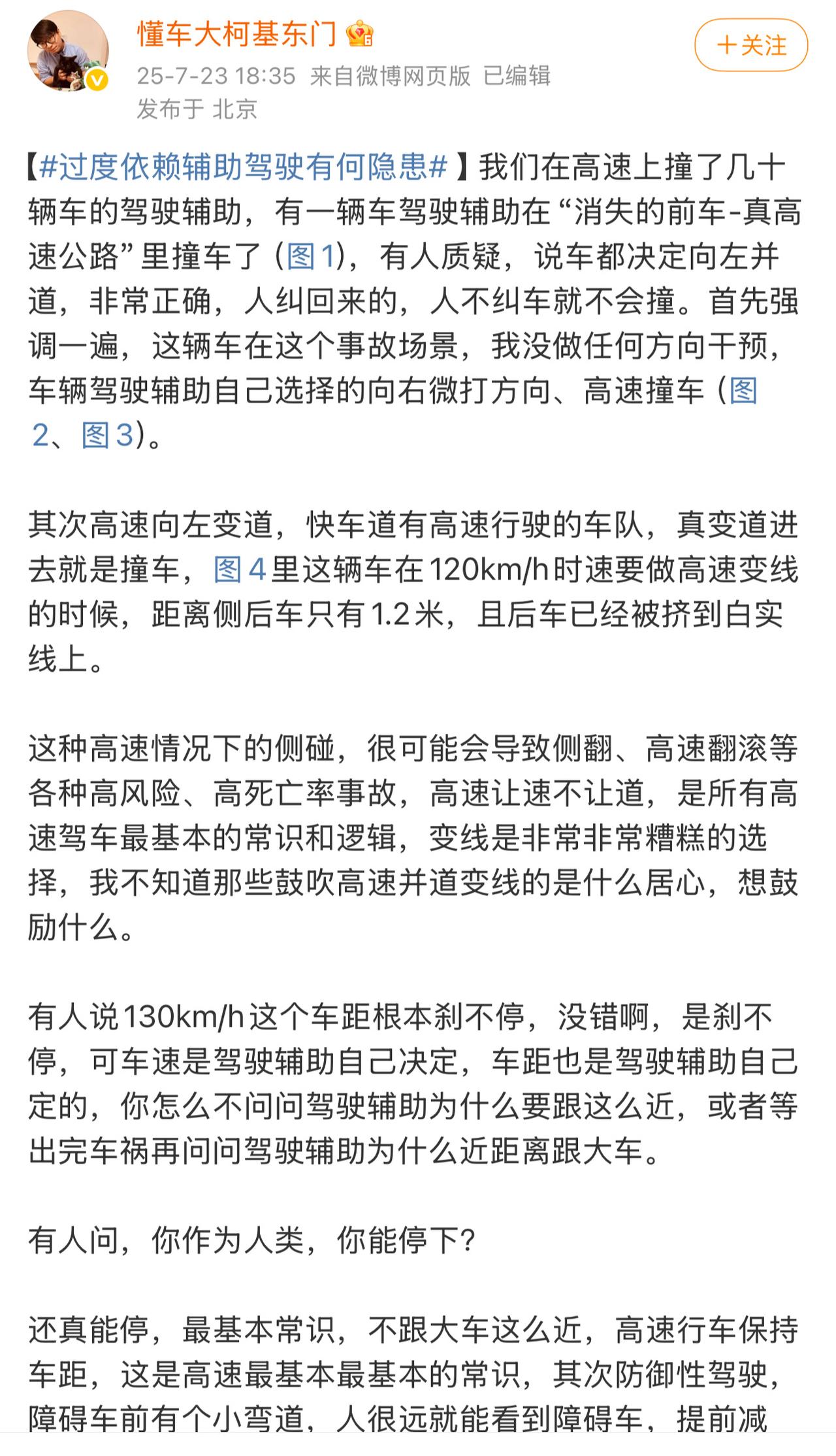 懂车大柯基东门

25-7-23 18:35 来自微博网页版 已编辑

发布于 北京

+关注

【#过度依赖辅助驾驶有何隐患#】我们在高速上撞了几十辆车的驾驶辅助，有一辆车驾驶辅助在“消失的前车-真高速公路”里撞车了（图1），有人质疑，说车都决定向左并道，非常正确，人纠回来的，人不纠车就不会撞。首先强调一遍，这辆车在这个事故场景，我没做任何方向干预，车辆驾驶辅助自己选择的向右微打方向、高速撞车（图2、图3）。

其次高速向左变道，快车道有高速行驶的车队，真变道进去就是撞车，图4里这辆车在120km/h时速要做高速变线的时候，距离侧后车只有1.2米，且后车已经被挤到白实线上。

这种高速情况下的侧碰，很可能会导致侧翻、高速翻滚等各种高风险、高死亡率事故，高速让速不让道，是所有高速驾车最基本的常识和逻辑，变线是非常非常糟糕的选择，我不知道那些鼓吹高速并道变线的是什么居心，想鼓励什么。

有人说130km/h这个车距根本刹不停，没错啊，是刹不停，可车速是驾驶辅助自己决定，车距也是驾驶辅助自己定的，你怎么不问问驾驶辅助为什么要跟这么近，或者等出完车祸再问问驾驶辅助为什么近距离跟大车。

有人问，你作为人类，你能停下？

还真能停，最基本常识，不跟大车这么近，高速行车保持车距，这是高速最基本最基本的常识，其次防御性驾驶，障碍车前有个小弯道，人很远就能看到障碍车，提前减